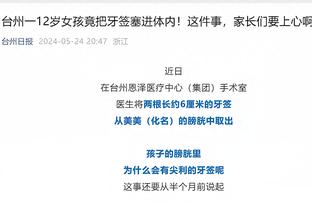 台州一12岁女孩竟把牙签塞进体内！这件事，家长们要上心啊

台州日报 2024-05-24 20:47 浙江

近日
在台州恩泽医疗中心（集团）手术室
医生将两根长约6厘米的牙签
从美美（化名）的膀胱中取出

孩子的膀胱里
为什么会有尖利的牙签呢
这事还要从半个月前说起